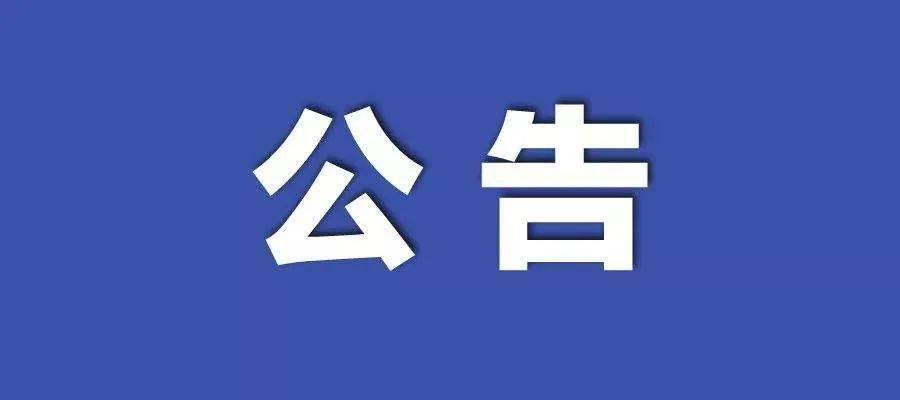 公告